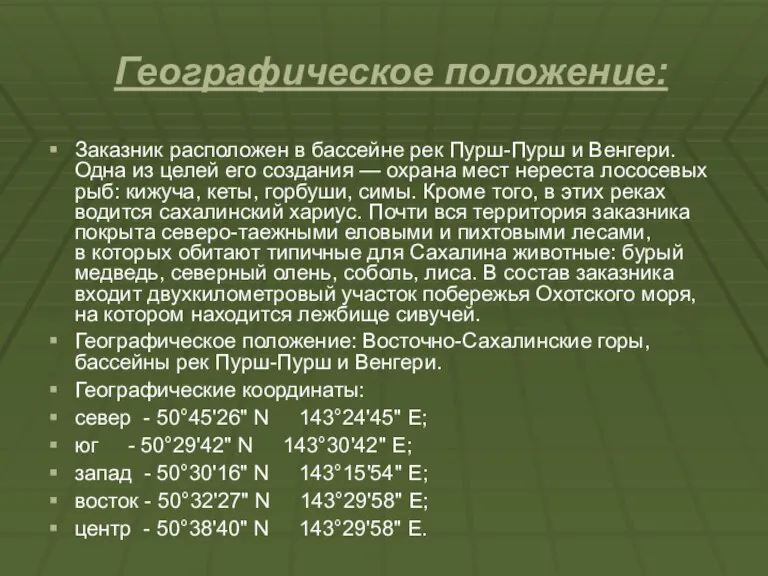 Географическое положение:

Заказник расположен в бассейне рек Пурш-Пурш и Венгери. Одна из целей его создания — охрана мест нереста лососевых рыб: кижуча, кеты, горбуши, симы. Кроме того, в этих реках водится сахалинский хариус. Почти вся территория заказника покрыта северо-таежными еловыми и пихтовыми лесами, в которых обитают типичные для Сахалина животные: бурый медведь, северный олень, соболь, лиса. В состав заказника входит двухкилометровый участок побережья Охотского моря, на котором находится лежбище сивучей.

Географическое положение: Восточно-Сахалинские горы, бассейны рек Пурш-Пурш и Венгери.

Географические координаты:

север - 50°45'26" N 143°24'45" E;

юг - 50°29'42" N 143°30'42" E;

запад - 50°30'16" N 143°15'54" E;

восток - 50°32'27" N 143°29'58" E;

центр - 50°38'40" N 143°29'58" E.